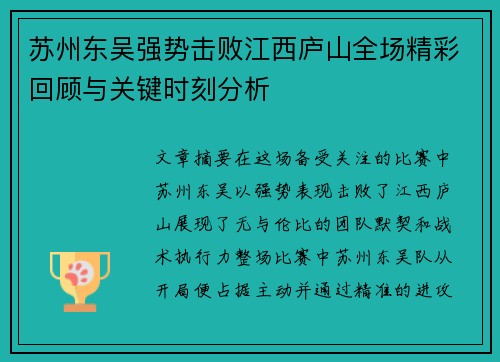 苏州东吴强势击败江西庐山全场精彩回顾与关键时刻分析

文章摘要在这场备受关注的比赛中苏州东吴以强势表现击败了江西庐山展现了无与伦比的团队默契和战术执行力整场比赛中苏州东吴队从开局便占据主动并通过精准的进攻